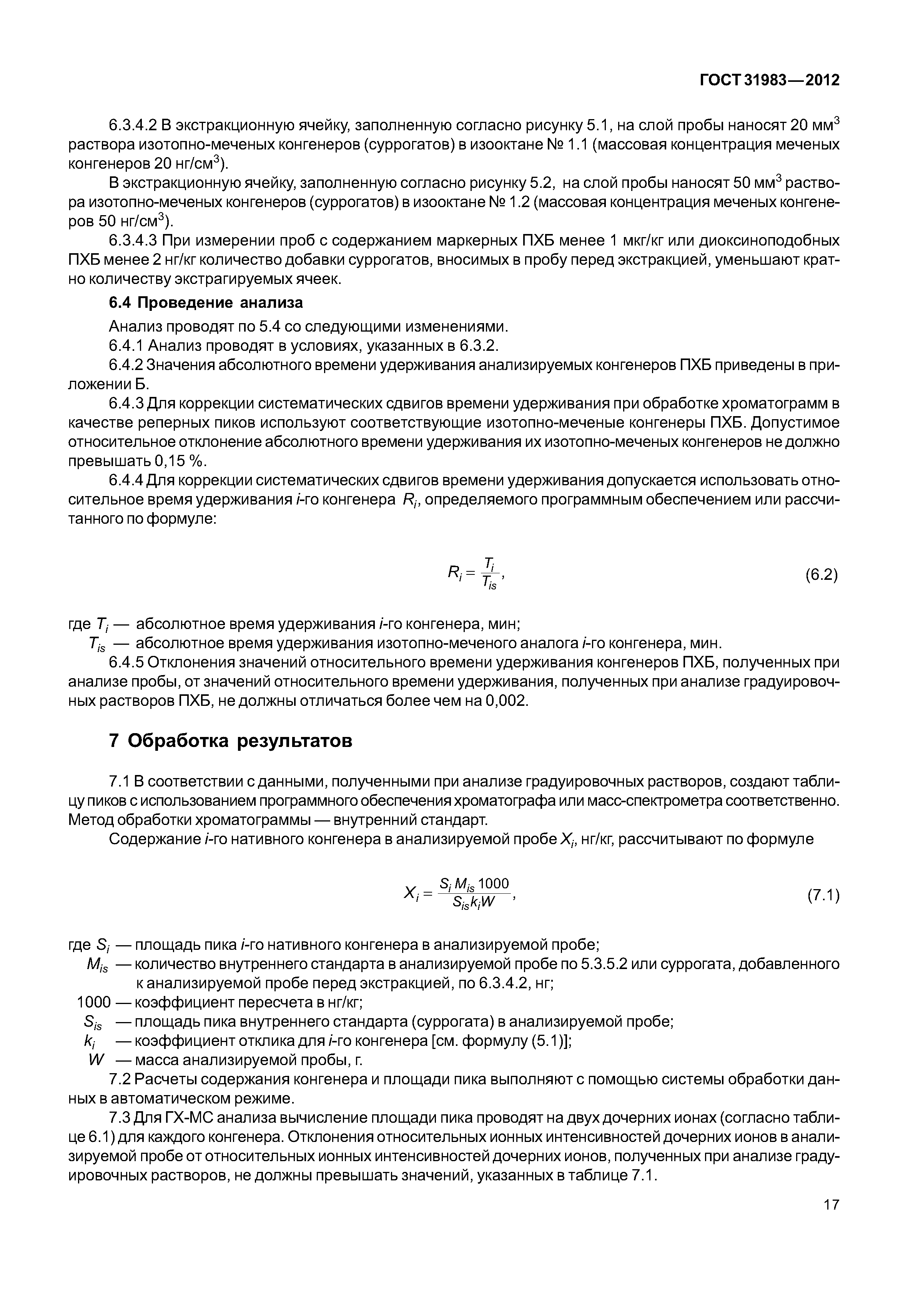 ГОСТ 31983—2012

6.3.4.2 В экстракционную ячейку, заполненную согласно рисунку 5.1, на слой пробы наносят 20 мм$^3$ раствора изотопно-меченых конгенеров (суррогатов) в изооктане № 1.1 (массовая концентрация меченых конгенеров 20 нг/см$^3$).

В экстракционную ячейку, заполненную согласно рисунку 5.2, на слой пробы наносят 50 мм$^3$ раствора изотопно-меченых конгенеров (суррогатов) в изооктане № 1.2 (массовая концентрация меченых конгенеров 50 нг/см$^3$).

6.3.4.3 При измерении проб с содержанием маркерных ПХБ менее 1 мкг/кг или диоксиноподобных ПХБ менее 2 нг/кг количество добавки суррогатов, вносимых в пробу перед экстракцией, уменьшают кратно количеству экстрагируемых ячеек.

6.4 Проведение анализа

Анализ проводят по 5.4 со следующими изменениями.

6.4.1 Анализ проводят в условиях, указанных в 6.3.2.

6.4.2 Значения абсолютного времени удерживания анализируемых конгенеров ПХБ приведены в приложении Б.

6.4.3 Для коррекции систематических сдвигов времени удерживания при обработке хроматограмм в качестве реперных пиков используют соответствующие изотопно-меченые конгенеры ПХБ. Допустимое относительное отклонение абсолютного времени удерживания их изотопно-меченых конгенеров не должно превышать 0,15 %.

6.4.4 Для коррекции систематических сдвигов времени удерживания допускается использовать относительное время удерживания $i$-го конгенера $R_i$, определяемого программным обеспечением или рассчитанного по формуле:

$R_i = \frac{T_i}{T_{is}}$, (6.2)

где $T_i$ — абсолютное время удерживания $i$-го конгенера, мин;
$T_{is}$ — абсолютное время удерживания изотопно-меченого аналога $i$-го конгенера, мин.

6.4.5 Отклонения значений относительного времени удерживания конгенеров ПХБ, полученных при анализе пробы, от значений относительного времени удерживания, полученных при анализе градуировочных растворов ПХБ, не должны отличаться более чем на 0,002.

7 Обработка результатов

7.1 В соответствии с данными, полученными при анализе градуировочных растворов, создают таблицу пиков с использованием программного обеспечения хроматографа или масс-спектрометра соответственно. Метод обработки хроматограммы — внутренний стандарт.

Содержание $i$-го нативного конгенера в анализируемой пробе $X_i$, нг/кг, рассчитывают по формуле

$X_i = \frac{S_i M_{is} 1000}{S_{is} k_i W}$, (7.1)

где $S_i$ — площадь пика $i$-го нативного конгенера в анализируемой пробе;
$M_{is}$ — количество внутреннего стандарта в анализируемой пробе по 5.3.5.2 или суррогата, добавленного к анализируемой пробе перед экстракцией, по 6.3.4.2, нг;
1000 — коэффициент пересчета в нг/кг;
$S_{is}$ — площадь пика внутреннего стандарта (суррогата) в анализируемой пробе;
$k_i$ — коэффициент отклика для $i$-го конгенера [см. формулу (5.1)];
$W$ — масса анализируемой пробы, г.

7.2 Расчеты содержания конгенера и площади пика выполняют с помощью системы обработки данных в автоматическом режиме.

7.3 Для ГХ-МС анализа вычисление площади пика проводят на двух дочерних ионах (согласно таблице 6.1) для каждого конгенера. Отклонения относительных ионных интенсивностей дочерних ионов в анализируемой пробе от относительных ионных интенсивностей дочерних ионов, полученных при анализе градуировочных растворов, не должны превышать значений, указанных в таблице 7.1.

17